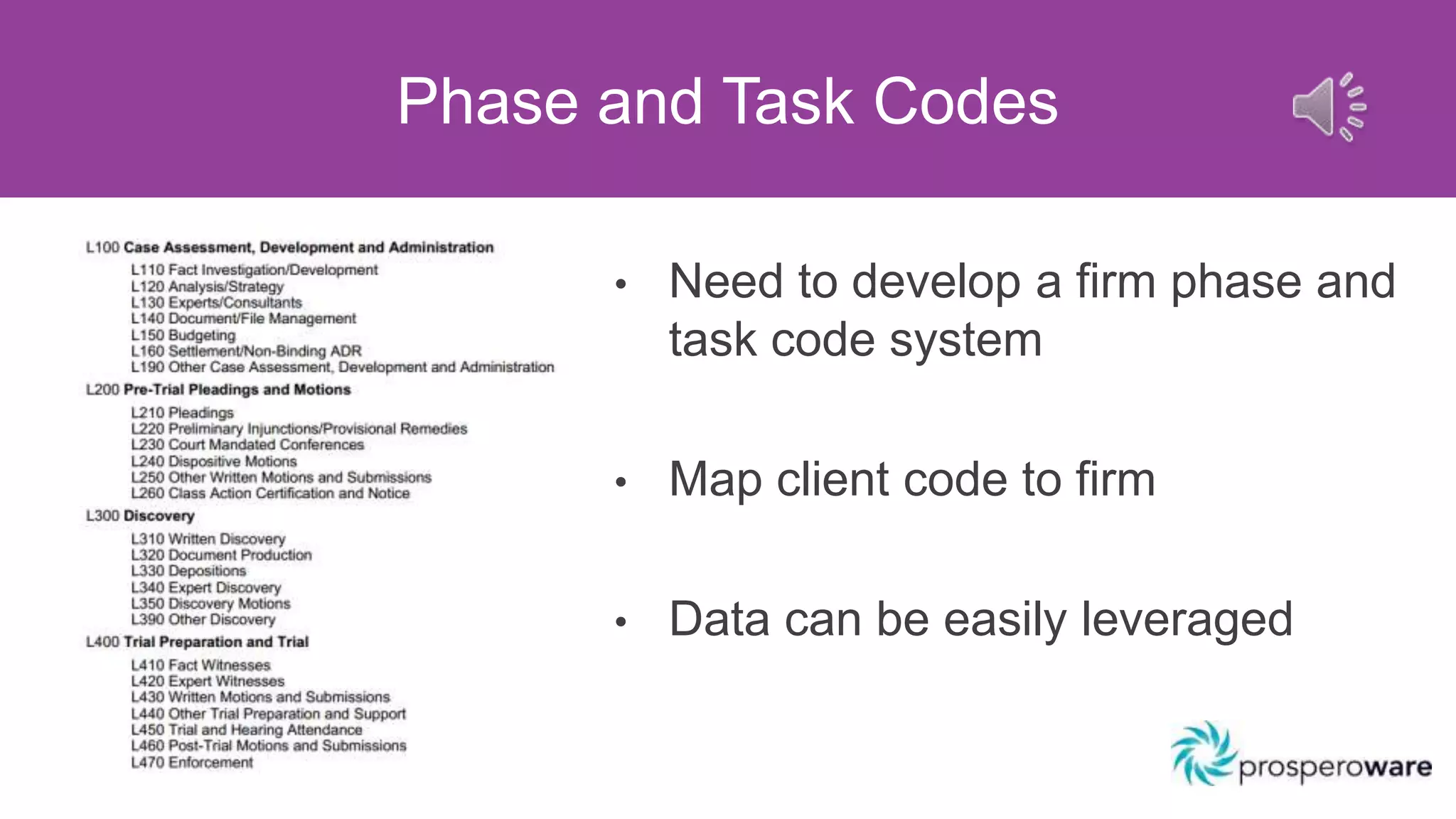 Phase and Task Codes

L100 Case Assessment, Development and Administration
L110 Fact Investigation/Development
L120 Analysis/Strategy
L130 Experts/Consultants
L140 Document/File Management
L150 Budgeting
L160 Settlement/Non-Binding ADR
L190 Other Case Assessment, Development and Administration
L200 Pre-Trial Pleadings and Motions
L210 Pleadings
L220 Preliminary Injunctions/Provisional Remedies
L230 Court Mandated Conferences
L240 Dispositive Motions
L250 Other Written Motions and Submissions
L260 Class Action Certification and Notice
L300 Discovery
L310 Written Discovery
L320 Document Production
L330 Depositions
L340 Expert Discovery
L350 Discovery Motions
L390 Other Discovery
L400 Trial Preparation and Trial
L410 Fact Witnesses
L420 Expert Witnesses
L430 Written Motions and Submissions
L440 Other Trial Preparation and Support
L450 Trial and Hearing Attendance
L460 Post-Trial Motions and Submissions
L470 Enforcement

• Need to develop a firm phase and task code system

• Map client code to firm

• Data can be easily leveraged

prosperoware